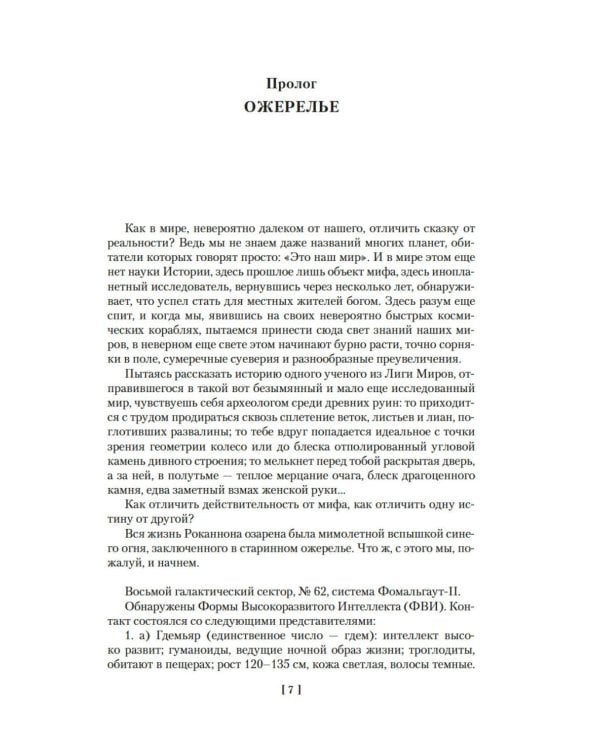 Пролог
ОЖЕРЕЛЬЕ

Как в мире, невероятно далеком от нашего, отличить сказку от реальности? Ведь мы не знаем даже названий многих планет, обитатели которых говорят просто: «Это наш мир». И в мире этом еще нет науки Истории, здесь прошлое лишь объект мифа, здесь инопланетный исследователь, вернувшись через несколько лет, обнаруживает, что успел стать для местных жителей богом. Здесь разум еще спит, и когда мы, явившись на своих невероятно быстрых космических кораблях, пытаемся принести сюда свет знаний наших миров, в неверном еще свете этом начинают бурно расти, точно сорняки в поле, сумеречные суеверия и разнообразные преувеличения.

Пытаясь рассказать историю одного ученого из Лиги Миров, отправившегося в такой вот безымянный и мало еще исследованный мир, чувствуешь себя археологом среди древних руин: то приходится с трудом продираться сквозь сплетение веток, листьев и лиан, поглотивших развалины; то тебе вдруг попадается идеальное с точки зрения геометрии колесо или до блеска отполированный угловой камень дивного строения; то мелькнет перед тобой раскрытая дверь, а за ней, в полутьме — теплое мерцание очага, блеск драгоценного камня, едва заметный взмах женской руки...

Как отличить действительность от мифа, как отличить одну истину от другой?

Вся жизнь Роканнона озарена была мимолетной вспышкой синего огня, заключенного в старинном ожерелье. Что ж, с этого мы, пожалуй, и начнем.

Восьмой галактический сектор, № 62, система Фомальгаут-II.

Обнаружены Формы Высокоразвитого Интеллекта (ФВИ). Контакт состоялся со следующими представителями:

1. а) Гдемьяр (единственное число — гдем): интеллект высоко развит; гуманоиды, ведущие ночной образ жизни; троглодиты, обитают в пещерах; рост 120–135 см, кожа светлая, волосы темные.

[ 7 ]